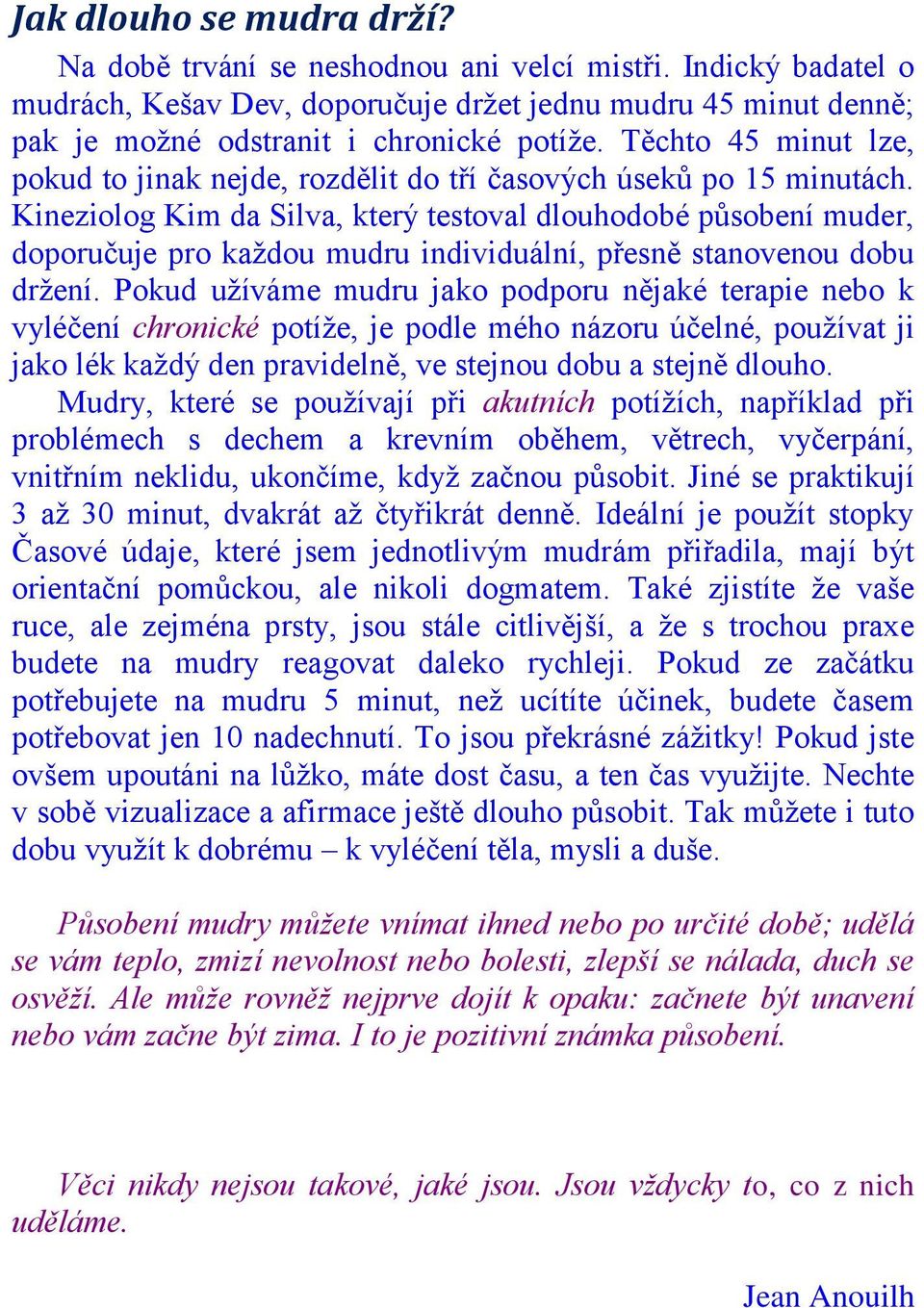 Jak dlouho se mudra drží?

Na době trvání se neshodnou ani velcí mistři. Indický badatel o mudrách, Kešav Dev, doporučuje držet jednu mudru 45 minut denně; pak je možné odstranit i chronické potíže. Těchto 45 minut lze, pokud to jinak nejde, rozdělit do tří časových úseků po 15 minutách. Kineziolog Kim da Silva, který testoval dlouhodobé působení muder, doporučuje pro každou mudru individuální, přesně stanovenou dobu držení. Pokud užíváme mudru jako podporu nějaké terapie nebo k vyléčení chronické potíže, je podle mého názoru účelné, používat ji jako lék každý den pravidelně, ve stejnou dobu a stejně dlouho.

Mudry, které se používají při akutních potížích, například při problémech s dechem a krevním oběhem, větrech, vyčerpání, vnitřním neklidu, ukončíme, když začnou působit. Jiné se praktikují 3 až 30 minut, dvakrát až čtyřikrát denně. Ideální je použít stopky Časové údaje, které jsem jednotlivým mudrám přiřadila, mají být orientační pomůckou, ale nikoli dogmatem. Také zjistíte že vaše ruce, ale zejména prsty, jsou stále citlivější, a že s trochou praxe budete na mudry reagovat daleko rychleji. Pokud ze začátku potřebujete na mudru 5 minut, než ucítíte účinek, budete časem potřebovat jen 10 nadechnutí. To jsou překrásné zážitky! Pokud jste ovšem upoutáni na lůžko, máte dost času, a ten čas využijte. Nechte v sobě vizualizace a afirmace ještě dlouho působit. Tak můžete i tuto dobu využít k dobrému – k vyléčení těla, mysli a duše.

Působení mudry můžete vnímat ihned nebo po určité době; udělá se vám teplo, zmizí nevolnost nebo bolesti, zlepší se nálada, duch se osvěží. Ale může rovněž nejprve dojít k opaku: začnete být unavení nebo vám začne být zima. I to je pozitivní známka působení.

Věci nikdy nejsou takové, jaké jsou. Jsou vždycky to, co z nich uděláme.

Jean Anouilh